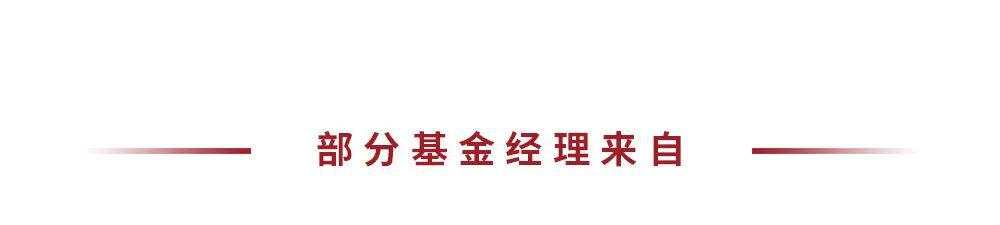 部分基金经理来自